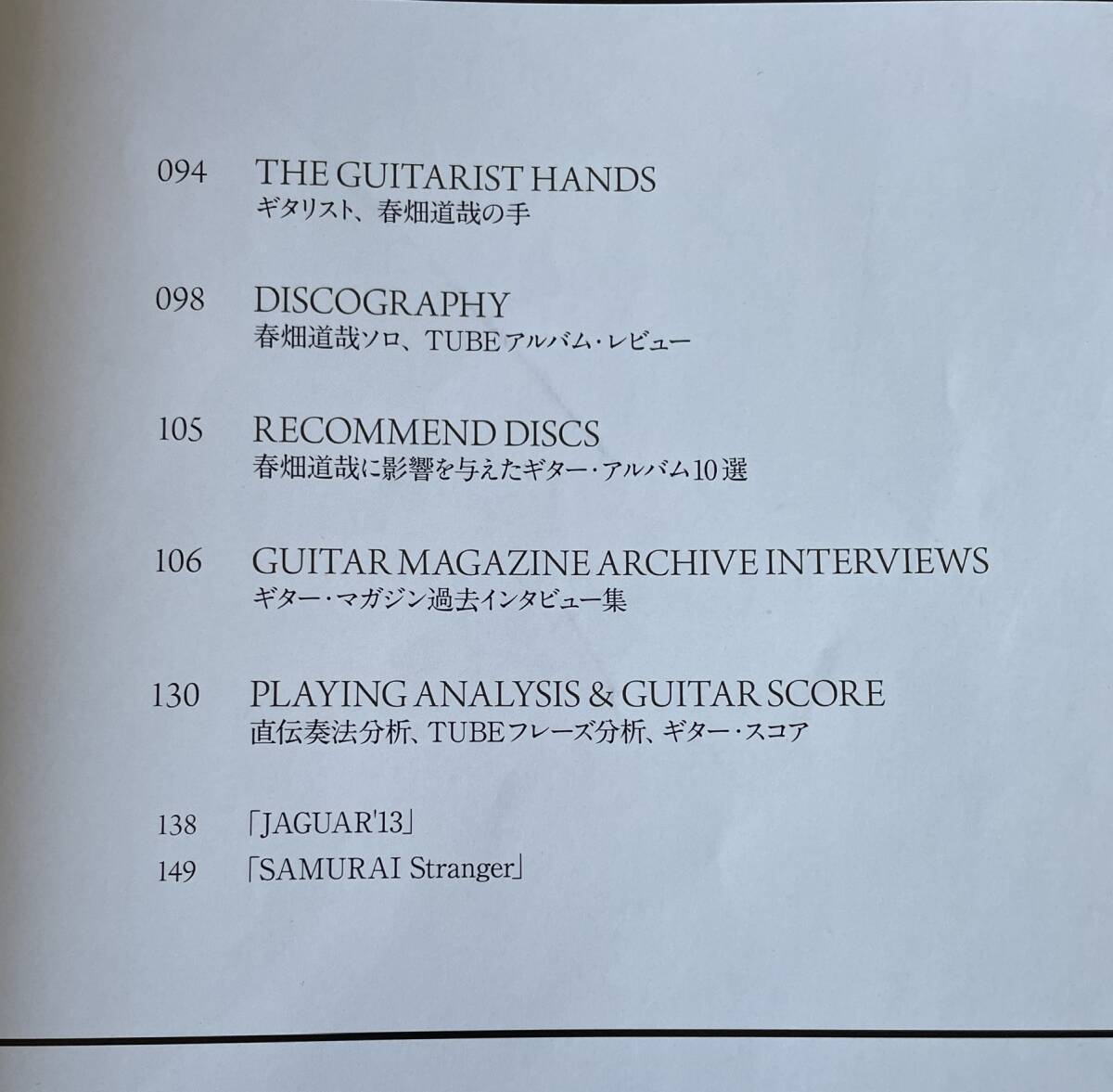 094 THE GUITARIST HANDS
ギタリスト、春畑道哉の手

098 DISCOGRAPHY
春畑道哉ソロ、TUBEアルバム・レビュー

105 RECOMMEND DISCS
春畑道哉に影響を与えたギター・アルバム10選

106 GUITAR MAGAZINE ARCHIVE INTERVIEWS
ギター・マガジン過去インタビュー集

130 PLAYING ANALYSIS & GUITAR SCORE
直伝奏法分析、TUBEフレーズ分析、ギター・スコア

138 「JAGUAR'13」
149 「SAMURAI Stranger」